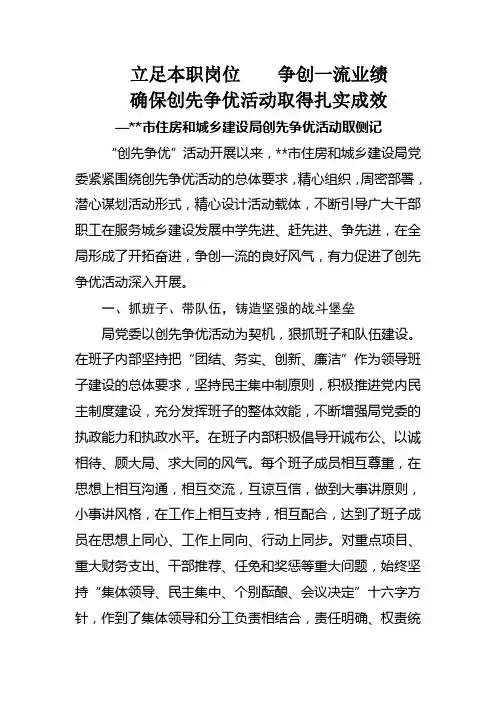 立足本职岗位　　争创一流业绩
确保创先争优活动取得扎实成效
—**市住房和城乡建设局创先争优活动取侧记

“创先争优”活动开展以来，**市住房和城乡建设局党委紧紧围绕创先争优活动的总体要求，精心组织，周密部署，潜心谋划活动形式，精心设计活动载体，不断引导广大干部职工在服务城乡建设发展中学先进、赶先进、争先进，在全局形成了开拓奋进，争创一流的良好风气，有力促进了创先争优活动深入开展。

一、抓班子、带队伍，铸造坚强的战斗堡垒

局党委以创先争优活动为契机，狠抓班子和队伍建设。在班子内部坚持把“团结、务实、创新、廉洁”作为领导班子建设的总体要求，坚持民主集中制原则，积极推进党内民主制度建设，充分发挥班子的整体效能，不断增强局党委的执政能力和执政水平。在班子内部积极倡导开诚布公、以诚相待、顾大局、求大同的风气。每个班子成员相互尊重，在思想上相互沟通，相互交流，互谅互信，做到大事讲原则，小事讲风格，在工作上相互支持，相互配合，达到了班子成员在思想上同心、工作上同向、行动上同步。对重点项目、重大财务支出、干部推荐、任免和奖惩等重大问题，始终坚持“集体领导、民主集中、个别酝酿、会议决定”十六字方针，作到了集体领导和分工负责相结合，责任明确、权责统